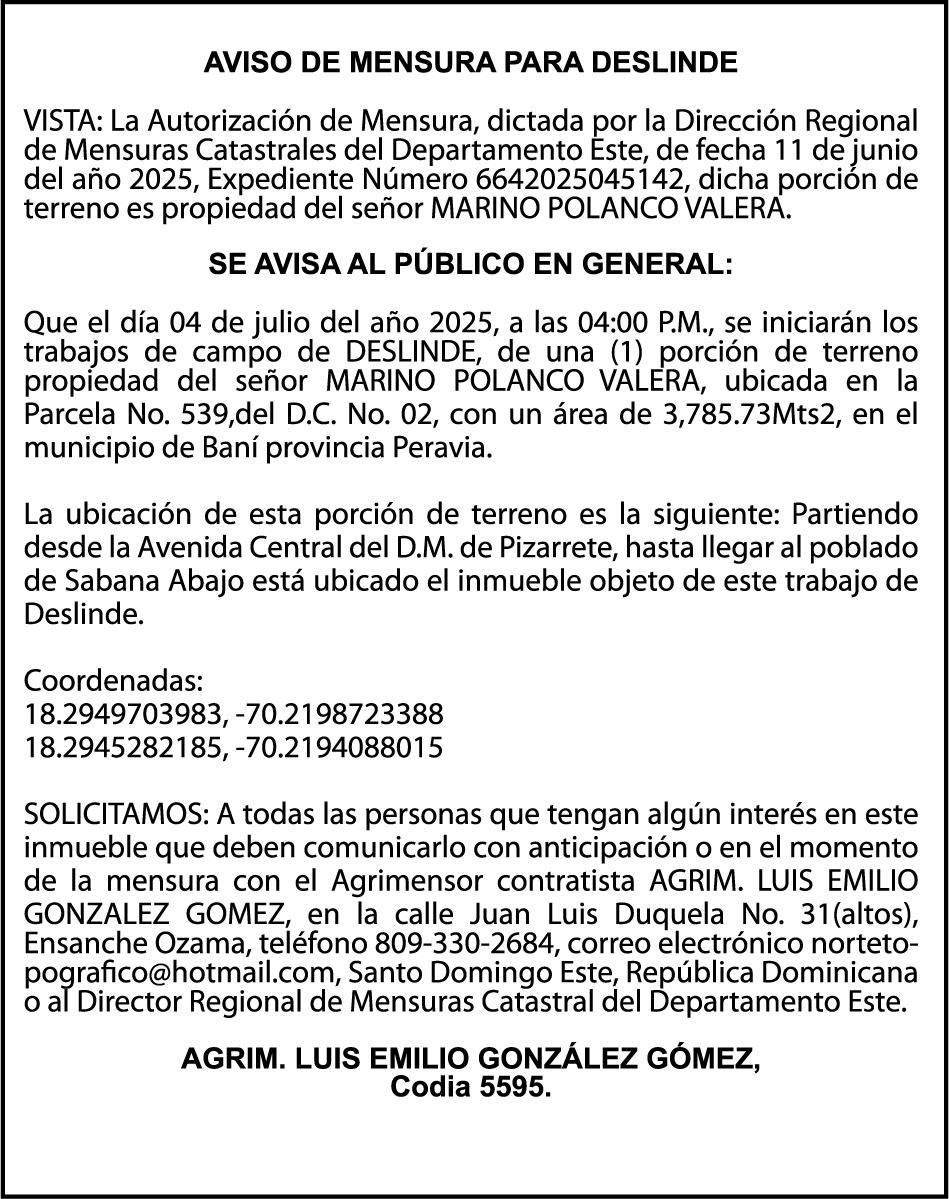 AVISO DE MENSURA PARA DESLINDE

VISTA: La Autorización de Mensura, dictada por la Dirección Regional de Mensuras Catastrales del Departamento Este, de fecha 11 de junio del año 2025, Expediente Número 6642025045142, dicha porción de terreno es propiedad del señor MARINO POLANCO VALERA.

SE AVISA AL PÚBLICO EN GENERAL:

Que el día 04 de julio del año 2025, a las 04:00 P.M., se iniciarán los trabajos de campo de DESLINDE, de una (1) porción de terreno propiedad del señor MARINO POLANCO VALERA, ubicada en la Parcela No. 539,del D.C. No. 02, con un área de 3,785.73Mts2, en el municipio de Baní provincia Peravia.

La ubicación de esta porción de terreno es la siguiente: Partiendo desde la Avenida Central del D.M. de Pizarrete, hasta llegar al poblado de Sabana Abajo está ubicado el inmueble objeto de este trabajo de Deslinde.

Coordenadas:
18.2949703983, -70.2198723388
18.2945282185, -70.2194088015

SOLICITAMOS: A todas las personas que tengan algún interés en este inmueble que deben comunicarlo con anticipación o en el momento de la mensura con el Agrimensor contratista AGRIM. LUIS EMILIO GONZALEZ GOMEZ, en la calle Juan Luis Duquela No. 31(altos), Ensanche Ozama, teléfono 809-330-2684, correo electrónico nortetopografico@hotmail.com, Santo Domingo Este, República Dominicana o al Director Regional de Mensuras Catastral del Departamento Este.

AGRIM. LUIS EMILIO GONZÁLEZ GÓMEZ,
Codia 5595.